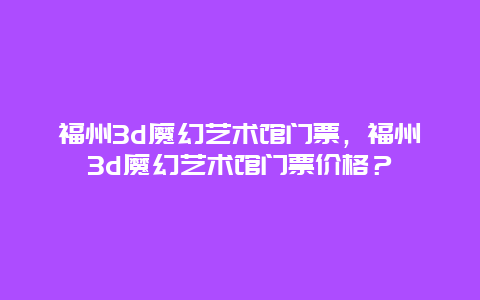 福州3d魔幻艺术馆门票，福州3d魔幻艺术馆门票价格？